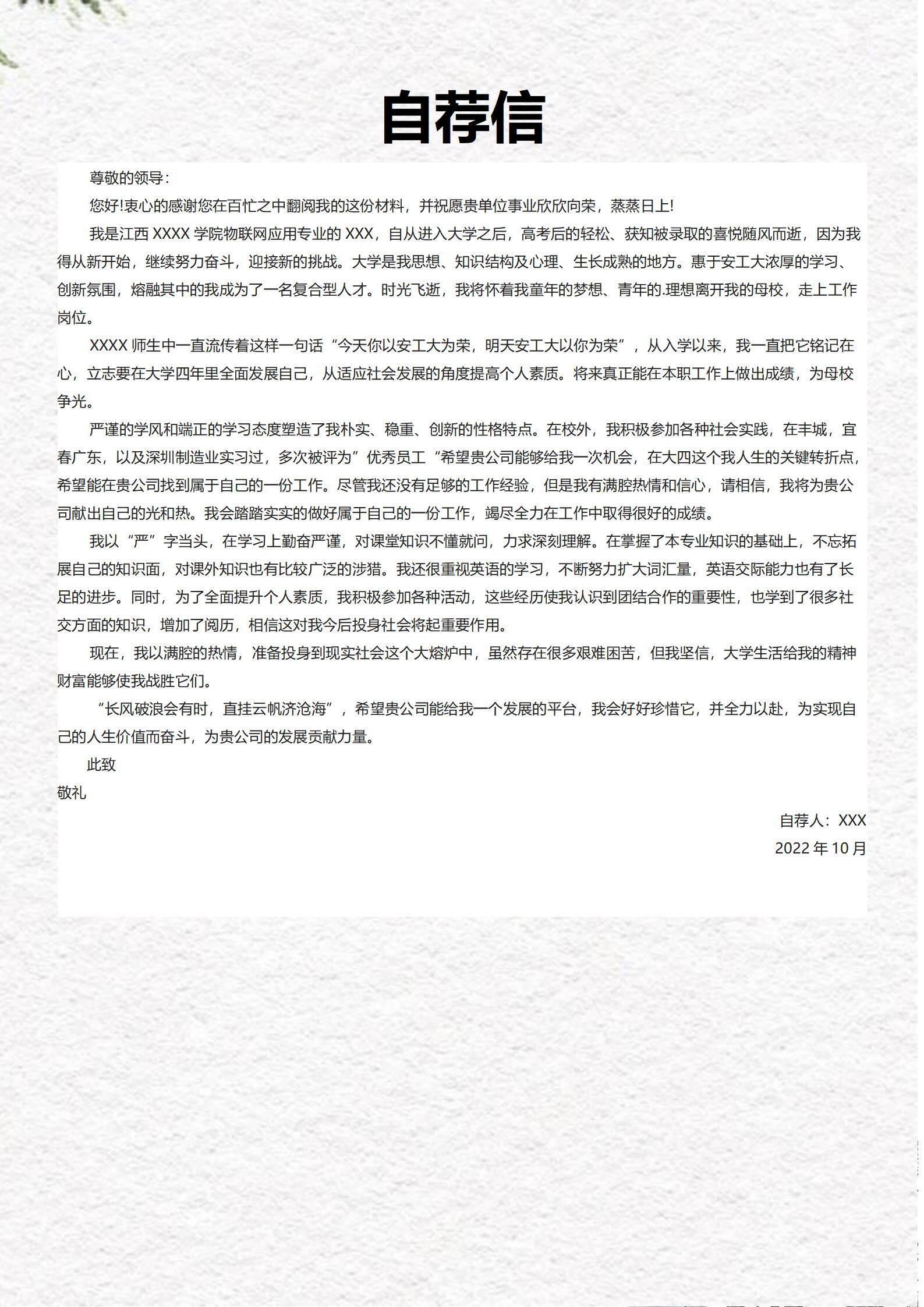 自荐信

尊敬的领导：

您好!衷心的感谢您在百忙之中翻阅我的这份材料，并祝愿贵单位事业欣欣向荣，蒸蒸日上!

我是江西 XXXX 学院物联网应用专业的 XXX，自从进入大学之后，高考后的轻松、获知被录取的喜悦随风而逝，因为我得从新开始，继续努力奋斗，迎接新的挑战。大学是我思想、知识结构及心理、生长成熟的地方。惠于安工大浓厚的学习、创新氛围，熔融其中的我成为了一名复合型人才。时光飞逝，我将怀着我童年的梦想、青年的.理想离开我的母校，走上工作岗位。

XXXX 师生中一直流传着这样一句话“今天你以安工大为荣，明天安工大以你为荣”，从入学以来，我一直把它铭记在心，立志要在大学四年里全面发展自己，从适应社会发展的角度提高个人素质。将来真正能在本职工作上做出成绩，为母校争光。

严谨的学风和端正的学习态度塑造了我朴实、稳重、创新的性格特点。在校外，我积极参加各种社会实践，在丰城，宜春广东，以及深圳制造业实习过，多次被评为”优秀员工“希望贵公司能够给我一次机会，在大四这个我人生的关键转折点，希望能在贵公司找到属于自己的一份工作。尽管我还没有足够的工作经验，但是我有满腔热情和信心，请相信，我将为贵公司献出自己的光和热。我会踏踏实实的做好属于自己的一份工作，竭尽全力在工作中取得很好的成绩。

我以“严”字当头，在学习上勤奋严谨，对课堂知识不懂就问，力求深刻理解。在掌握了本专业知识的基础上，不忘拓展自己的知识面，对课外知识也有比较广泛的涉猎。我还很重视英语的学习，不断努力扩大词汇量，英语交际能力也有了长足的进步。同时，为了全面提升个人素质，我积极参加各种活动，这些经历使我认识到团结合作的重要性，也学到了很多社交方面的知识，增加了阅历，相信这对我今后投身社会将起重要作用。

现在，我以满腔的热情，准备投身到现实社会这个大熔炉中，虽然存在很多艰难困苦，但我坚信，大学生活给我的精神财富能够使我战胜它们。

“长风破浪会有时，直挂云帆济沧海”，希望贵公司能给我一个发展的平台，我会好好珍惜它，并全力以赴，为实现自己的人生价值而奋斗，为贵公司的发展贡献力量。

此致

敬礼

自荐人：XXX

2022 年 10 月